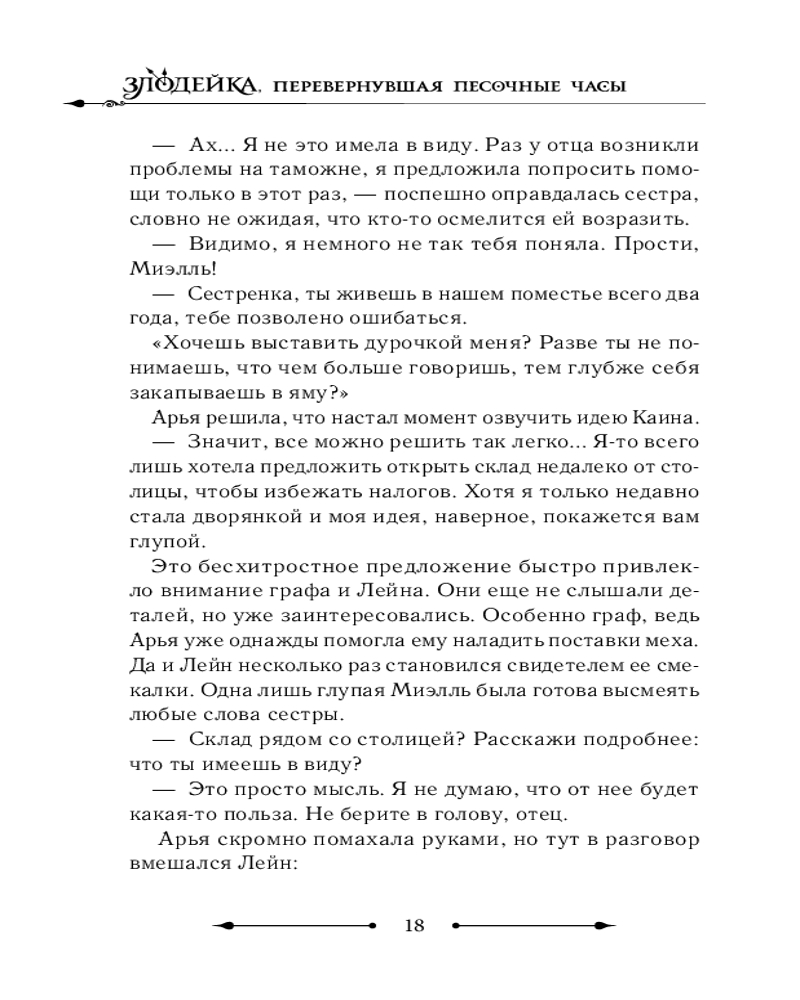 ЗЛОДЕЙКА, ПЕРЕВЕРНУВШАЯ ПЕСОЧНЫЕ ЧАСЫ

— Ах... Я не это имела в виду. Раз у отца возникли проблемы на таможне, я предложила попросить помощи только в этот раз, — поспешно оправдалась сестра, словно не ожидая, что кто-то осмелится ей возразить.

— Видимо, я немного не так тебя поняла. Прости, Миэлль!

— Сестренка, ты живешь в нашем поместье всего два года, тебе позволено ошибаться.

«Хочешь выставить дурочкой меня? Разве ты не понимаешь, что чем больше говоришь, тем глубже себя закапываешь в яму?»

Арья решила, что настал момент озвучить идею Каина.

— Значит, все можно решить так легко... Я-то всего лишь хотела предложить открыть склад недалеко от столицы, чтобы избежать налогов. Хотя я только недавно стала дворянкой и моя идея, наверное, покажется вам глупой.

Это бесхитростное предложение быстро привлекло внимание графа и Лейна. Они еще не слышали деталей, но уже заинтересовались. Особенно граф, ведь Арья уже однажды помогла ему наладить поставки меха. Да и Лейн несколько раз становился свидетелем ее смекалки. Одна лишь глупая Миэлль была готова высмеять любые слова сестры.

— Склад рядом со столицей? Расскажи подробнее: что ты имеешь в виду?

— Это просто мысль. Я не думаю, что от нее будет какая-то польза. Не берите в голову, отец.

Арья скромно помахала руками, но тут в разговор вмешался Лейн:

18